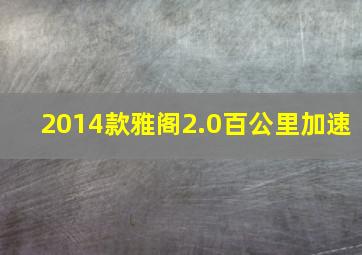 2014款雅阁2.0百公里加速